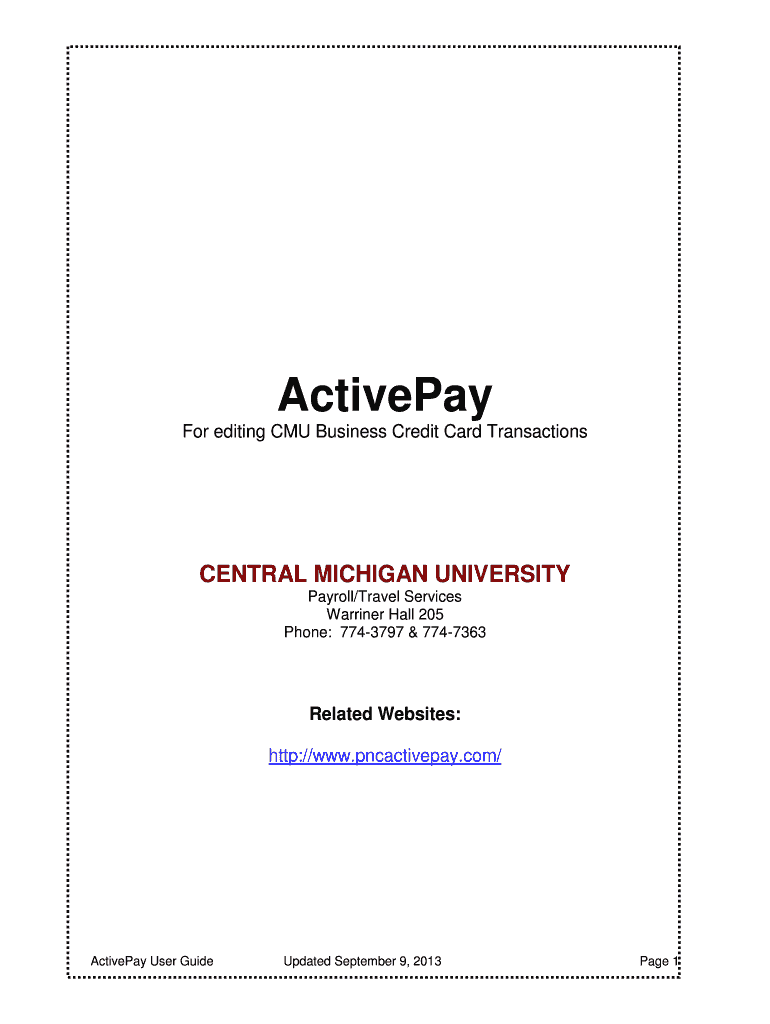 ActivePay

For editing CMU Business Credit Card Transactions

CENTRAL MICHIGAN UNIVERSITY

Payroll/Travel Services
Warriner Hall 205
Phone: 774-3797 & 774-7363

Related Websites:

http://www.pncactivepay.com/

ActivePay User Guide Updated September 9, 2013 Page 1